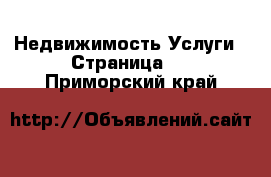 Недвижимость Услуги
Страница
Приморский край

http://Объявлений.сайт